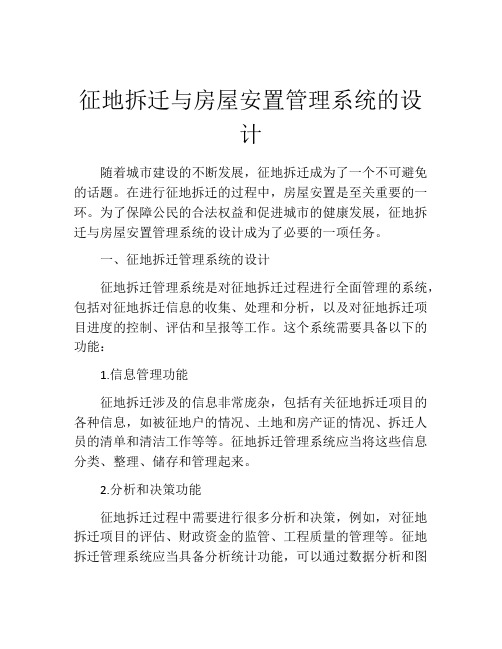 征地拆迁与房屋安置管理系统的设计

随着城市建设的不断发展，征地拆迁成为了一个不可避免的话题。在进行征地拆迁的过程中，房屋安置是至关重要的一环。为了保障公民的合法权益和促进城市的健康发展，征地拆迁与房屋安置管理系统的设计成为了必要的一项任务。

一、征地拆迁管理系统的设计

征地拆迁管理系统是对征地拆迁过程进行全面管理的系统，包括对征地拆迁信息的收集、处理和分析，以及对征地拆迁项目进度的控制、评估和呈报等工作。这个系统需要具备以下的功能：

1.信息管理功能

征地拆迁涉及的信息非常庞杂，包括有关征地拆迁项目的各种信息，如被征地户的情况、土地和房产证的情况、拆迁人员的清单和清洁工作等等。征地拆迁管理系统应当将这些信息分类、整理、储存和管理起来。

2.分析和决策功能

征地拆迁过程中需要进行很多分析和决策，例如，对征地拆迁项目的评估、财政资金的监管、工程质量的管理等。征地拆迁管理系统应当具备分析统计功能，可以通过数据分析和图